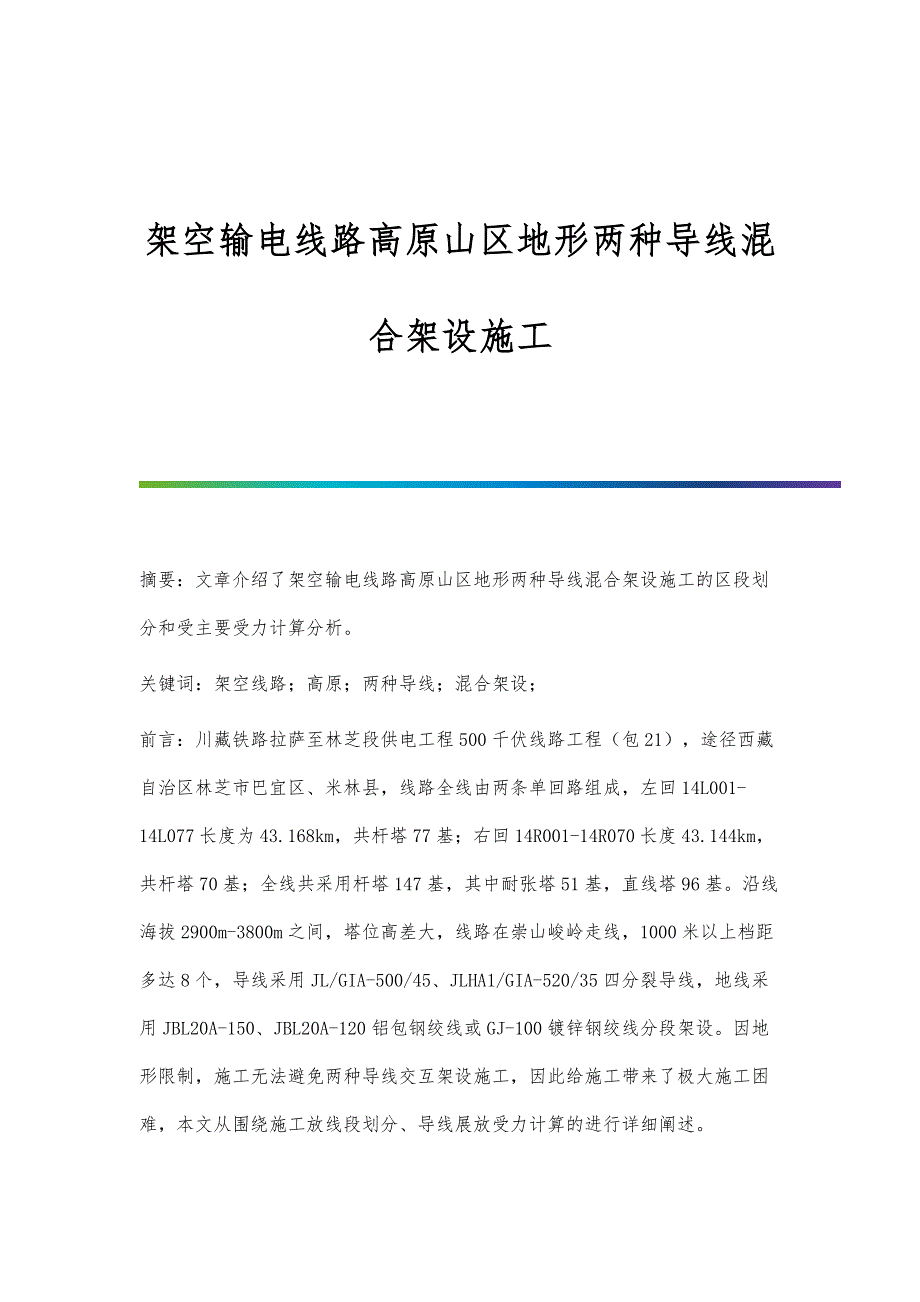 架空输电线路高原山区地形两种导线混合架设施工

摘要：文章介绍了架空输电线路高原山区地形两种导线混合架设施工的区段划分和受主要受力计算分析。

关键词：架空线路；高原；两种导线；混合架设；

前言：川藏铁路拉萨至林芝段供电工程500千伏线路工程（包21），途径西藏自治区林芝市巴宜区、米林县，线路全线由两条单回路组成，左回14L001-14L077长度为43.168km，共杆塔77基；右回14R001-14R070长度43.144km，共杆塔70基；全线共采用杆塔147基，其中耐张塔51基，直线塔96基。沿线海拔2900m-3800m之间，塔位高差大，线路在崇山峻岭走线，1000米以上档距多达8个，导线采用JL/GIA-500/45、JLHA1/GIA-520/35四分裂导线，地线采用JBL20A-150、JBL20A-120铝包钢绞线或GJ-100镀锌钢绞线分段架设。因地形限制，施工无法避免两种导线交互架设施工，因此给施工带来了极大施工困难，本文从围绕施工放线段划分、导线展放受力计算的进行详细阐述。